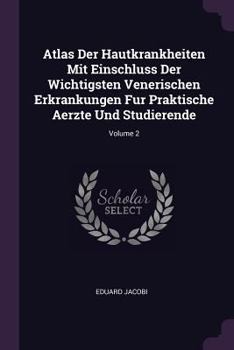 Atlas Der Hautkrankheiten Mit Einschluss Der Wichtigsten Venerischen Erkrankungen Fur Praktische Aerzte Und Studierende

Volume 2

Scholar
SELECT

EDUARD JACOBI